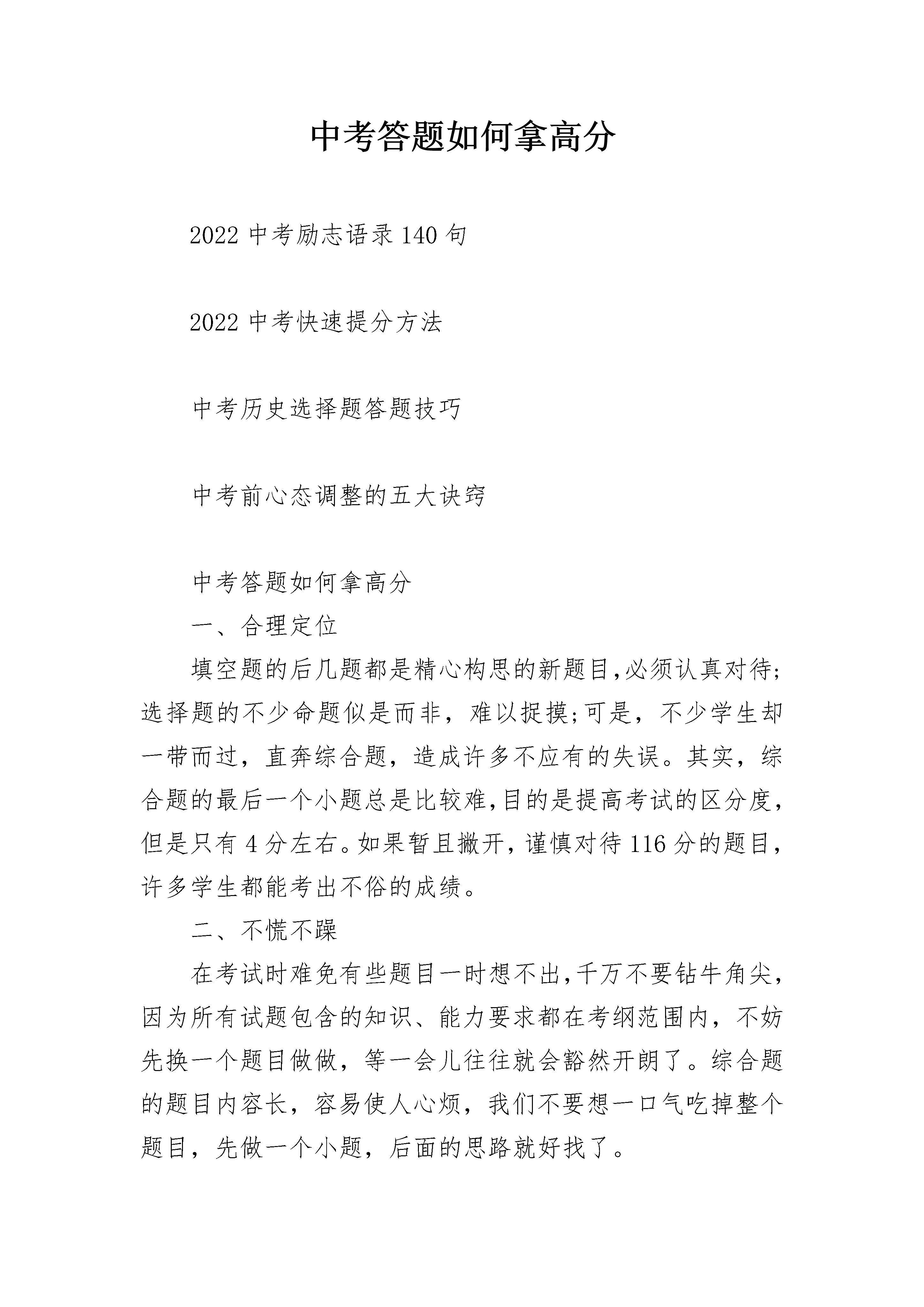 中考答题如何拿高分

2022 中考励志语录 140 句

2022 中考快速提分方法

中考历史选择题答题技巧

中考前心态调整的五大诀窍

中考答题如何拿高分

一、合理定位

填空题的后几题都是精心构思的新题目,必须认真对待;选择题的不少命题似是而非，难以捉摸;可是，不少学生却一带而过，直奔综合题，造成许多不应有的失误。其实，综合题的最后一个小题总是比较难,目的是提高考试的区分度,但是只有 4 分左右。如果暂且撇开，谨慎对待 116 分的题目,许多学生都能考出不俗的成绩。

二、不慌不躁

在考试时难免有些题目一时想不出,千万不要钻牛角尖,因为所有试题包含的知识、能力要求都在考纲范围内，不妨先换一个题目做做，等一会儿往往就会豁然开朗了。综合题的题目内容长，容易使人心烦，我们不要想一口气吃掉整个题目，先做一个小题，后面的思路就好找了。